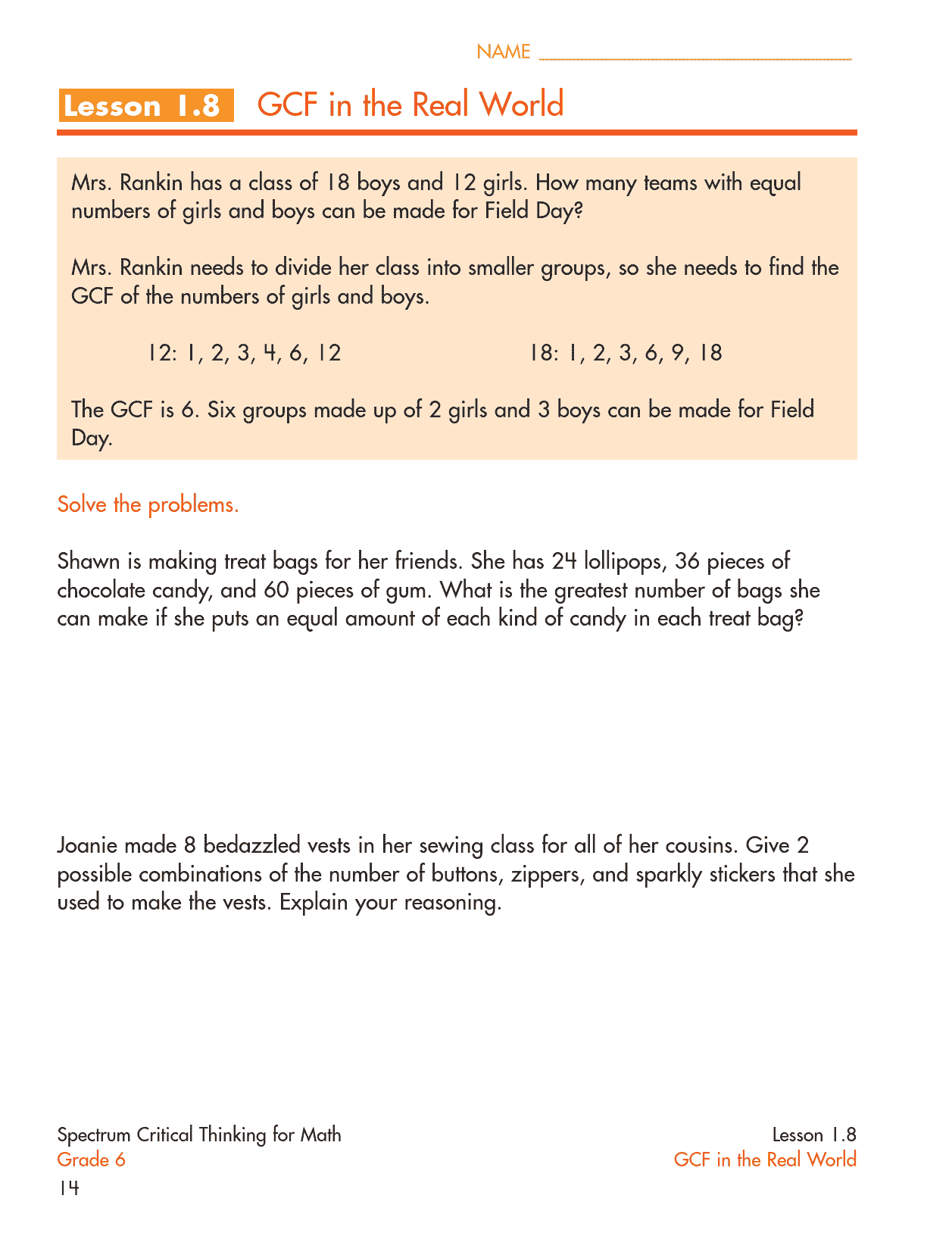 NAME ______________________

Lesson 1.8 GCF in the Real World

Mrs. Rankin has a class of 18 boys and 12 girls. How many teams with equal numbers of girls and boys can be made for Field Day?

Mrs. Rankin needs to divide her class into smaller groups, so she needs to find the GCF of the numbers of girls and boys.

12: 1, 2, 3, 4, 6, 12

18: 1, 2, 3, 6, 9, 18

The GCF is 6. Six groups made up of 2 girls and 3 boys can be made for Field Day.

Solve the problems.

Shawn is making treat bags for her friends. She has 24 lollipops, 36 pieces of chocolate candy, and 60 pieces of gum. What is the greatest number of bags she can make if she puts an equal amount of each kind of candy in each treat bag?

Joanie made 8 bedazzled vests in her sewing class for all of her cousins. Give 2 possible combinations of the number of buttons, zippers, and sparkly stickers that she used to make the vests. Explain your reasoning.

Spectrum Critical Thinking for Math
Grade 6
14

Lesson 1.8
GCF in the Real World